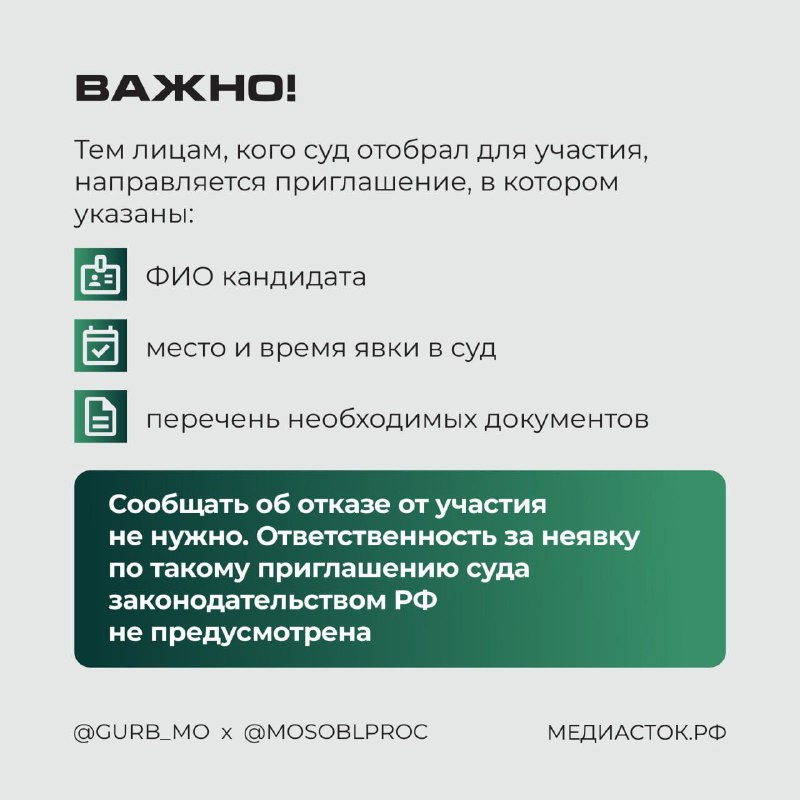 ВАЖНО!

Тем лицам, кого суд отобрал для участия, направляется приглашение, в котором указаны:

ФИО кандидата

место и время явки в суд

перечень необходимых документов

Сообщать об отказе от участия не нужно. Ответственность за неявку по такому приглашению суда законодательством РФ не предусмотрена

@GURB_MO x @MOSOBLPROC

МЕДИАСТОК.РФ